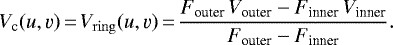 $V_{\mathrm{c}}(u, v) = V_{\mathrm{ring}}(u, v) = \frac{F_{\mathrm{outer}} V_{\mathrm{outer}} - F_{\mathrm{inner}} V_{\mathrm{inner}}}{F_{\mathrm{outer}} - F_{\mathrm{inner}}}.$